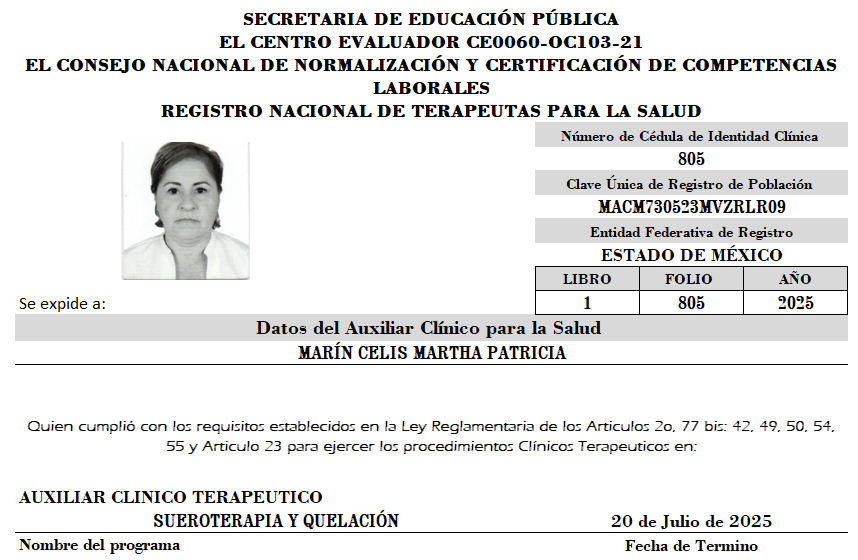 SECRETARIA DE EDUCACIÓN PÚBLICA
EL CENTRO EVALUADOR CE0060-OC103-21
EL CONSEJO NACIONAL DE NORMALIZACIÓN Y CERTIFICACIÓN DE COMPETENCIAS LABORALES
REGISTRO NACIONAL DE TERAPEUTAS PARA LA SALUD

Número de Cédula de Identidad Clínica
805
Clave Única de Registro de Población
MACM730523MVZRLR09
Entidad Federativa de Registro
ESTADO DE MÉXICO

| LIBRO | FOLIO | AÑO |
|---|---|---|
| 1 | 805 | 2025 |

Se expide a:

Datos del Auxiliar Clínico para la Salud
MARÍN CELIS MARTHA PATRICIA

Quien cumplió con los requisitos establecidos en la Ley Reglamentaria de los Articulos 2o, 77 bis: 42, 49, 50, 54, 55 y Articulo 23 para ejercer los procedimientos Clínicos Terapeuticos en:

AUXILIAR CLINICO TERAPEUTICO
SUEROTERAPIA Y QUELACIÓN
20 de Julio de 2025
Nombre del programa
Fecha de Termino